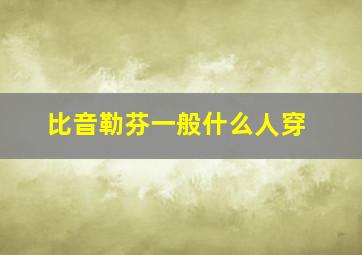 比音勒芬一般什么人穿